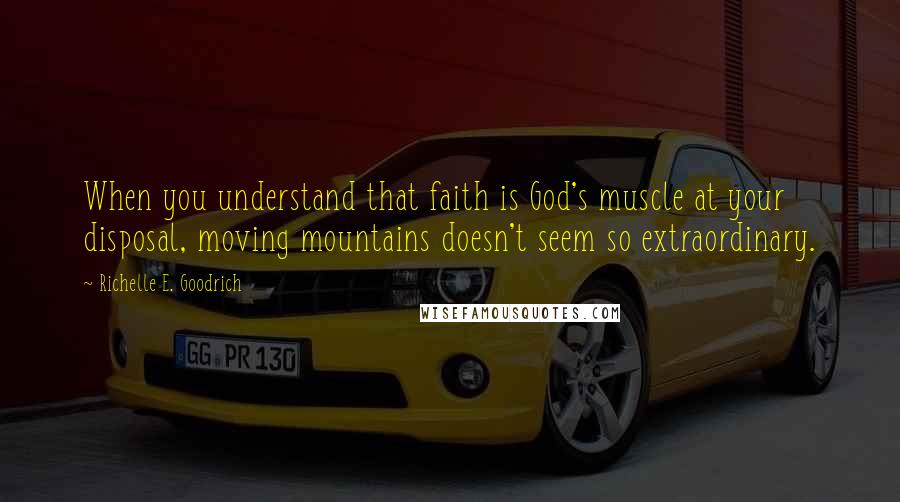 When you understand that faith is God's muscle at your disposal, moving mountains doesn't seem so extraordinary.

~ Richelle E. Goodrich

WISEFAMOUSQUOTES.COM

GG PR 130